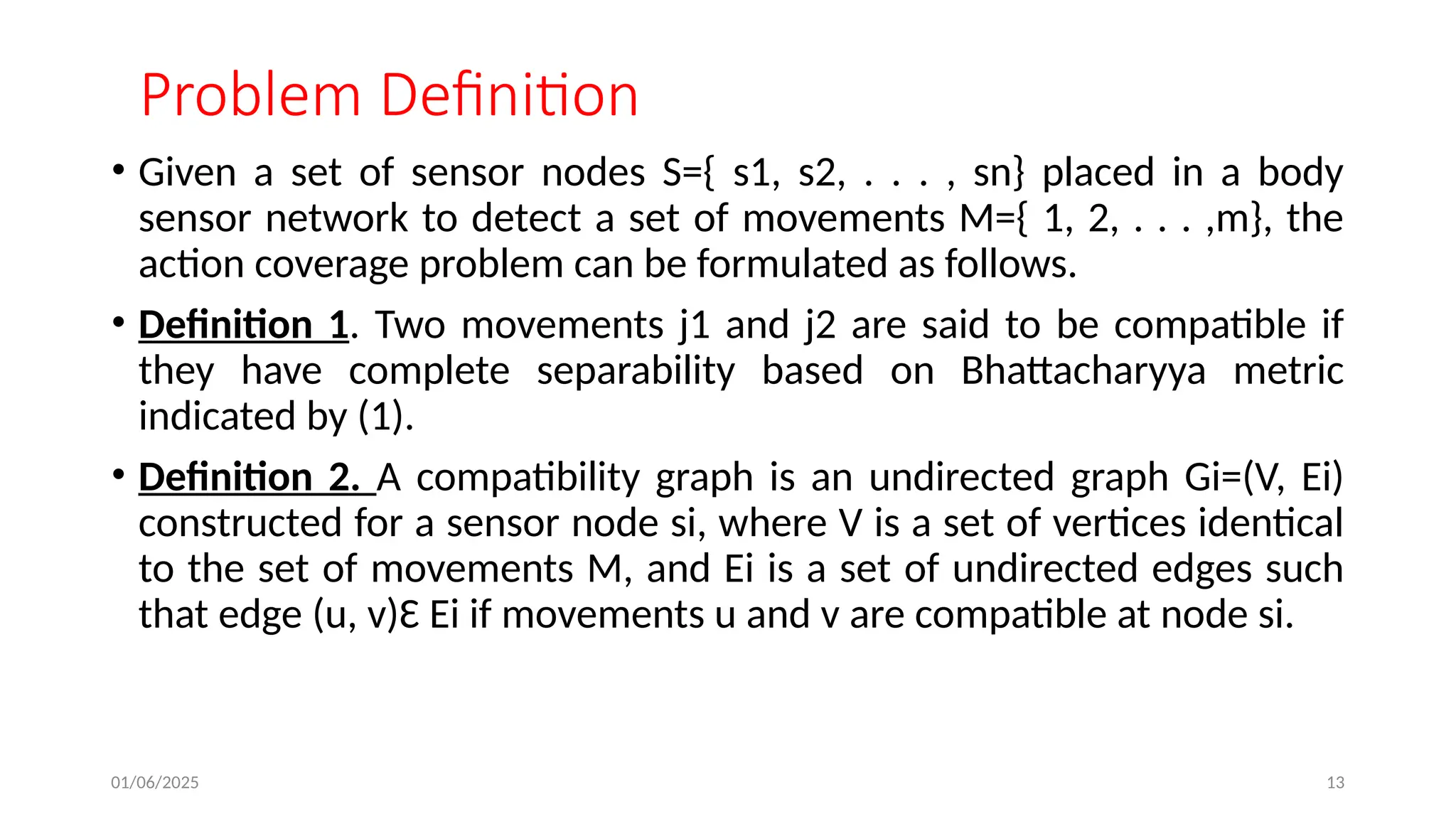 Problem Definition

• Given a set of sensor nodes S={ s1, s2, . . . , sn} placed in a body sensor network to detect a set of movements M={ 1, 2, . . . ,m}, the action coverage problem can be formulated as follows.

• Definition 1. Two movements j1 and j2 are said to be compatible if they have complete separability based on Bhattacharyya metric indicated by (1).

• Definition 2. A compatibility graph is an undirected graph Gi=(V, Ei) constructed for a sensor node si, where V is a set of vertices identical to the set of movements M, and Ei is a set of undirected edges such that edge (u, v)Ɛ Ei if movements u and v are compatible at node si.

01/06/2025

13